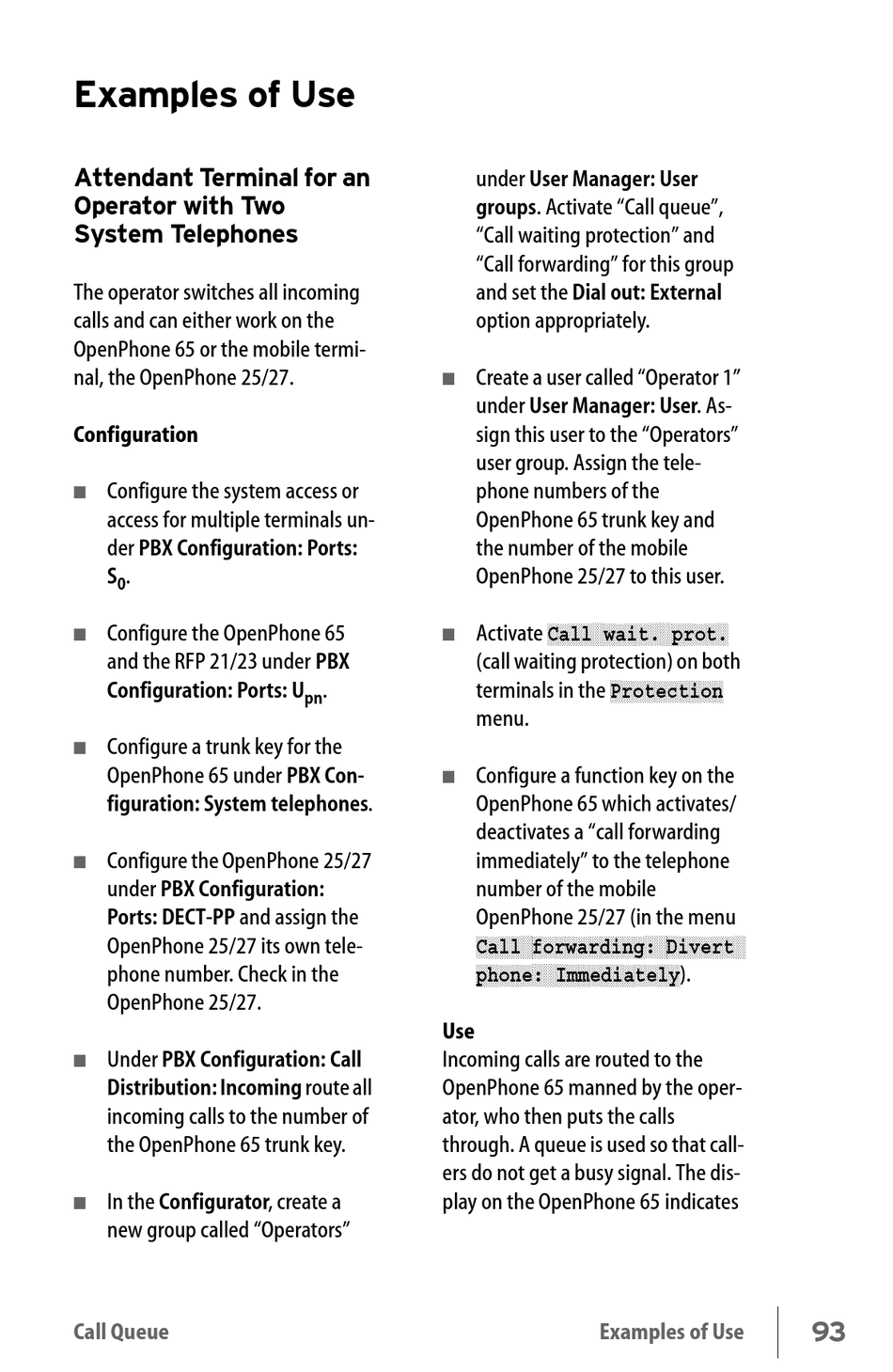 Examples of Use

Attendant Terminal for an Operator with Two System Telephones

The operator switches all incoming calls and can either work on the OpenPhone 65 or the mobile terminal, the OpenPhone 25/27.

Configuration

■ Configure the system access or access for multiple terminals under PBX Configuration: Ports: $S_0$.

■ Configure the OpenPhone 65 and the RFP 21/23 under PBX Configuration: Ports: $U_{pn}$.

■ Configure a trunk key for the OpenPhone 65 under PBX Configuration: System telephones.

■ Configure the OpenPhone 25/27 under PBX Configuration: Ports: DECT-PP and assign the OpenPhone 25/27 its own telephone number. Check in the OpenPhone 25/27.

■ Under PBX Configuration: Call Distribution: Incoming route all incoming calls to the number of the OpenPhone 65 trunk key.

■ In the Configurator, create a new group called “Operators” under User Manager: User groups. Activate “Call queue”, “Call waiting protection” and “Call forwarding” for this group and set the Dial out: External option appropriately.

■ Create a user called “Operator 1” under User Manager: User. Assign this user to the “Operators” user group. Assign the telephone numbers of the OpenPhone 65 trunk key and the number of the mobile OpenPhone 25/27 to this user.

■ Activate Call wait. prot. (call waiting protection) on both terminals in the Protection menu.

■ Configure a function key on the OpenPhone 65 which activates/deactivates a “call forwarding immediately” to the telephone number of the mobile OpenPhone 25/27 (in the menu Call forwarding: Divert phone: Immediately).

Use
Incoming calls are routed to the OpenPhone 65 manned by the operator, who then puts the calls through. A queue is used so that callers do not get a busy signal. The display on the OpenPhone 65 indicates

Call Queue    Examples of Use    93